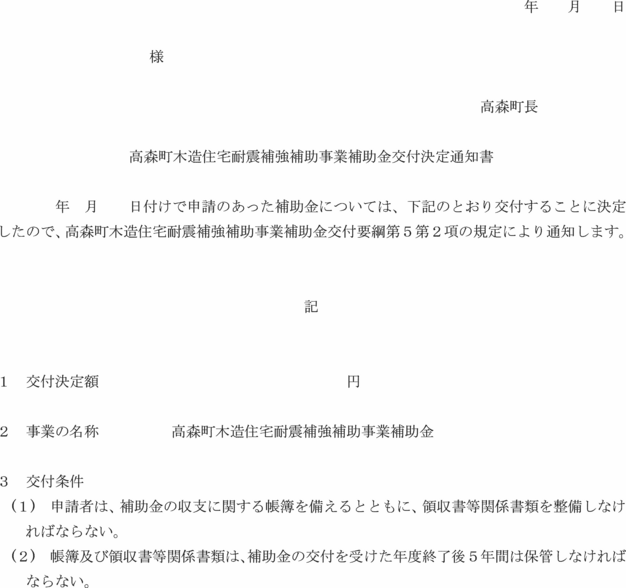 年　　月　　日

様

高森町長

高森町木造住宅耐震補強補助事業補助金交付決定通知書

年　月　　日付けで申請のあった補助金については、下記のとおり交付することに決定したので、高森町木造住宅耐震補強補助事業補助金交付要綱第５第２項の規定により通知します。

記

１　交付決定額　　　　　　　　　　　　　円

２　事業の名称　　　　高森町木造住宅耐震補強補助事業補助金

３　交付条件

（１）　申請者は、補助金の収支に関する帳簿を備えるとともに、領収書等関係書類を整備しなければならない。

（２）　帳簿及び領収書等関係書類は、補助金の交付を受けた年度終了後５年間は保管しなければならない。